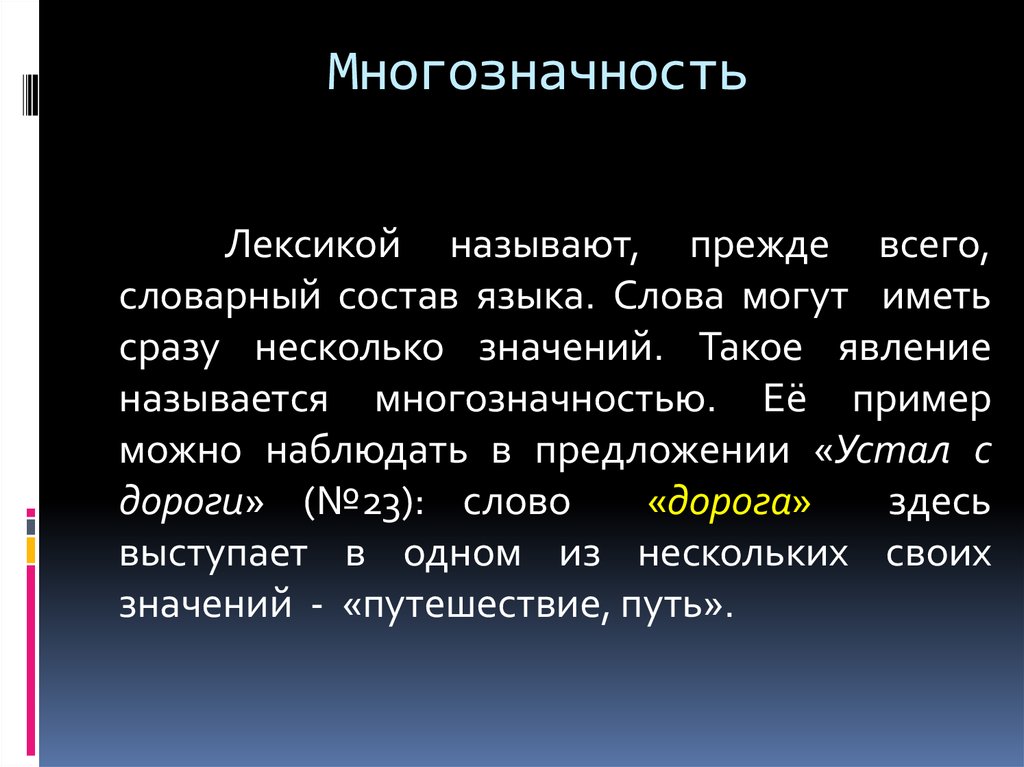 Многозначность

Лексикой называют, прежде всего, словарный состав языка. Слова могут иметь сразу несколько значений. Такое явление называется многозначностью. Её пример можно наблюдать в предложении «Устал с дороги» (№23): слово «дорога» здесь выступает в одном из нескольких своих значений - «путешествие, путь».